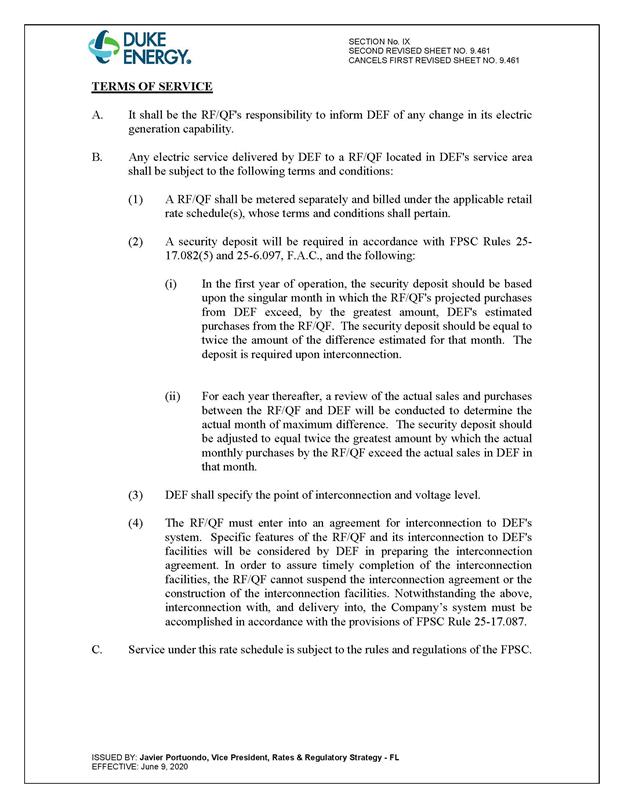 DUKE ENERGY.

SECTION No. IX
SECOND REVISED SHEET NO. 9.461
CANCELS FIRST REVISED SHEET NO. 9.461

TERMS OF SERVICE

A. It shall be the RF/QF's responsibility to inform DEF of any change in its electric generation capability.

B. Any electric service delivered by DEF to a RF/QF located in DEF's service area shall be subject to the following terms and conditions:

(1) A RF/QF shall be metered separately and billed under the applicable retail rate schedule(s), whose terms and conditions shall pertain.

(2) A security deposit will be required in accordance with FPSC Rules 25-17.082(5) and 25-6.097, F.A.C., and the following:

(i) In the first year of operation, the security deposit should be based upon the singular month in which the RF/QF's projected purchases from DEF exceed, by the greatest amount, DEF's estimated purchases from the RF/QF. The security deposit should be equal to twice the amount of the difference estimated for that month. The deposit is required upon interconnection.

(ii) For each year thereafter, a review of the actual sales and purchases between the RF/QF and DEF will be conducted to determine the actual month of maximum difference. The security deposit should be adjusted to equal twice the greatest amount by which the actual monthly purchases by the RF/QF exceed the actual sales in DEF in that month.

(3) DEF shall specify the point of interconnection and voltage level.

(4) The RF/QF must enter into an agreement for interconnection to DEF's system. Specific features of the RF/QF and its interconnection to DEF's facilities will be considered by DEF in preparing the interconnection agreement. In order to assure timely completion of the interconnection facilities, the RF/QF cannot suspend the interconnection agreement or the construction of the interconnection facilities. Notwithstanding the above, interconnection with, and delivery into, the Company's system must be accomplished in accordance with the provisions of FPSC Rule 25-17.087.

C. Service under this rate schedule is subject to the rules and regulations of the FPSC.

ISSUED BY: Javier Portuondo, Vice President, Rates & Regulatory Strategy - FL
EFFECTIVE: June 9, 2020